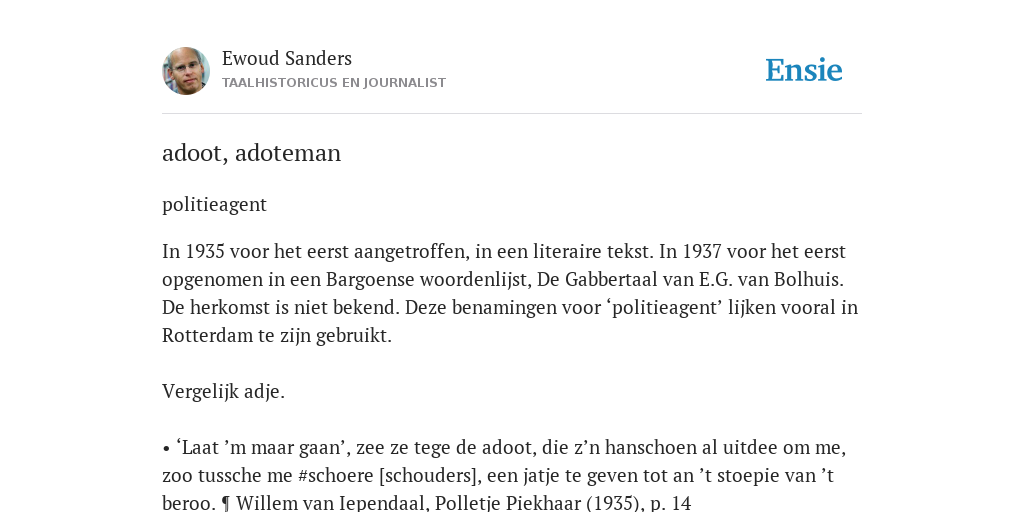 Ewoud Sanders
TAALHISTORICUS EN JOURNALIST

Ensie

adoot, adoteman

politieagent

In 1935 voor het eerst aangetroffen, in een literaire tekst. In 1937 voor het eerst opgenomen in een Bargoense woordenlijst, De Gabbertaal van E.G. van Bolhuis. De herkomst is niet bekend. Deze benamingen voor ‘politieagent’ lijken vooral in Rotterdam te zijn gebruikt.

Vergelijk adje.

• ‘Laat ’m maar gaan’, zee ze tege de adoot, die z’n hanschoen al uitdee om me, zoo tussche me #schoere [schouders], een jatje te geven tot an ’t stoepie van ’t beroo. ¶ Willem van Iependaal, Polletje Piekhaar (1935), p. 14